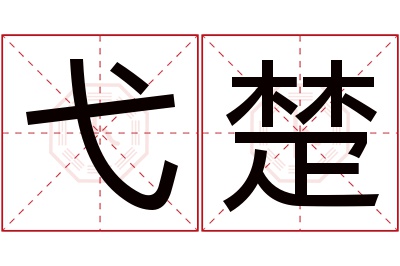 弋楚